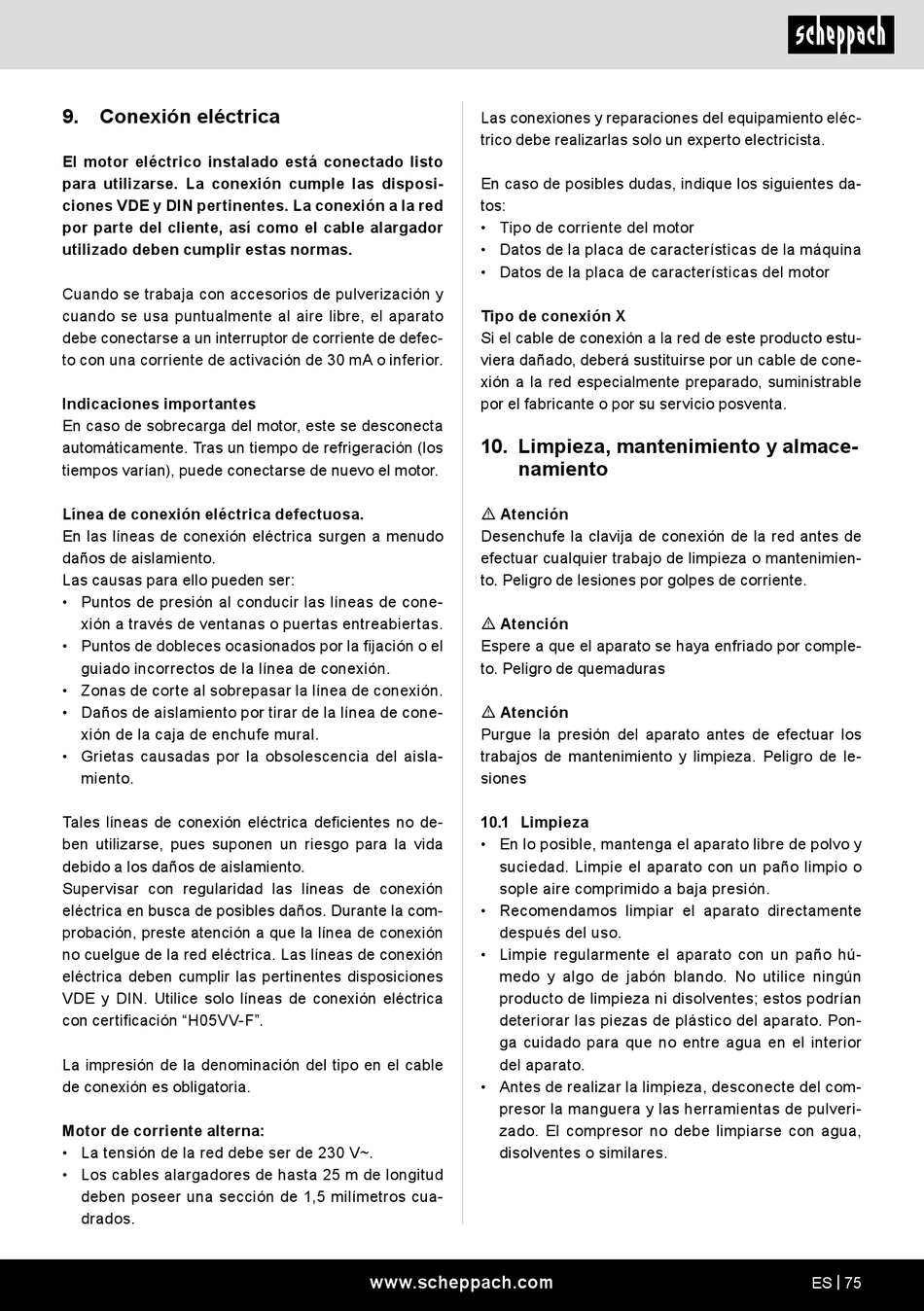 scheppach

9. Conexión eléctrica

El motor eléctrico instalado está conectado listo para utilizarse. La conexión cumple las disposiciones VDE y DIN pertinentes. La conexión a la red por parte del cliente, así como el cable alargador utilizado deben cumplir estas normas.

Cuando se trabaja con accesorios de pulverización y cuando se usa puntualmente al aire libre, el aparato debe conectarse a un interruptor de corriente de defecto con una corriente de activación de 30 mA o inferior.

Indicaciones importantes
En caso de sobrecarga del motor, este se desconecta automáticamente. Tras un tiempo de refrigeración (los tiempos varían), puede conectarse de nuevo el motor.

Línea de conexión eléctrica defectuosa.
En las líneas de conexión eléctrica surgen a menudo daños de aislamiento.
Las causas para ello pueden ser:
• Puntos de presión al conducir las líneas de conexión a través de ventanas o puertas entreabiertas.
• Puntos de dobleces ocasionados por la fijación o el guiado incorrectos de la línea de conexión.
• Zonas de corte al sobrepasar la línea de conexión.
• Daños de aislamiento por tirar de la línea de conexión de la caja de enchufe mural.
• Grietas causadas por la obsolescencia del aislamiento.

Tales líneas de conexión eléctrica deficientes no deben utilizarse, pues suponen un riesgo para la vida debido a los daños de aislamiento.
Supervisar con regularidad las líneas de conexión eléctrica en busca de posibles daños. Durante la comprobación, preste atención a que la línea de conexión no cuelgue de la red eléctrica. Las líneas de conexión eléctrica deben cumplir las pertinentes disposiciones VDE y DIN. Utilice solo líneas de conexión eléctrica con certificación “H05VV-F”.

La impresión de la denominación del tipo en el cable de conexión es obligatoria.

Motor de corriente alterna:
• La tensión de la red debe ser de 230 V~.
• Los cables alargadores de hasta 25 m de longitud deben poseer una sección de 1,5 milímetros cuadrados.

Las conexiones y reparaciones del equipamiento eléctrico debe realizarlas solo un experto electricista.

En caso de posibles dudas, indique los siguientes datos:
• Tipo de corriente del motor
• Datos de la placa de características de la máquina
• Datos de la placa de características del motor

Tipo de conexión X
Si el cable de conexión a la red de este producto estuviera dañado, deberá sustituirse por un cable de conexión a la red especialmente preparado, suministrable por el fabricante o por su servicio posventa.

10. Limpieza, mantenimiento y almacenamiento

⚠ Atención
Desenchufe la clavija de conexión de la red antes de efectuar cualquier trabajo de limpieza o mantenimiento. Peligro de lesiones por golpes de corriente.

⚠ Atención
Espere a que el aparato se haya enfriado por completo. Peligro de quemaduras

⚠ Atención
Purgue la presión del aparato antes de efectuar los trabajos de mantenimiento y limpieza. Peligro de lesiones

10.1 Limpieza
• En lo posible, mantenga el aparato libre de polvo y suciedad. Limpie el aparato con un paño limpio o sople aire comprimido a baja presión.
• Recomendamos limpiar el aparato directamente después del uso.
• Limpie regularmente el aparato con un paño húmedo y algo de jabón blando. No utilice ningún producto de limpieza ni disolventes; estos podrían deteriorar las piezas de plástico del aparato. Ponga cuidado para que no entre agua en el interior del aparato.
• Antes de realizar la limpieza, desconecte del compresor la manguera y las herramientas de pulverizado. El compresor no debe limpiarse con agua, disolventes o similares.

www.scheppach.com

ES | 75